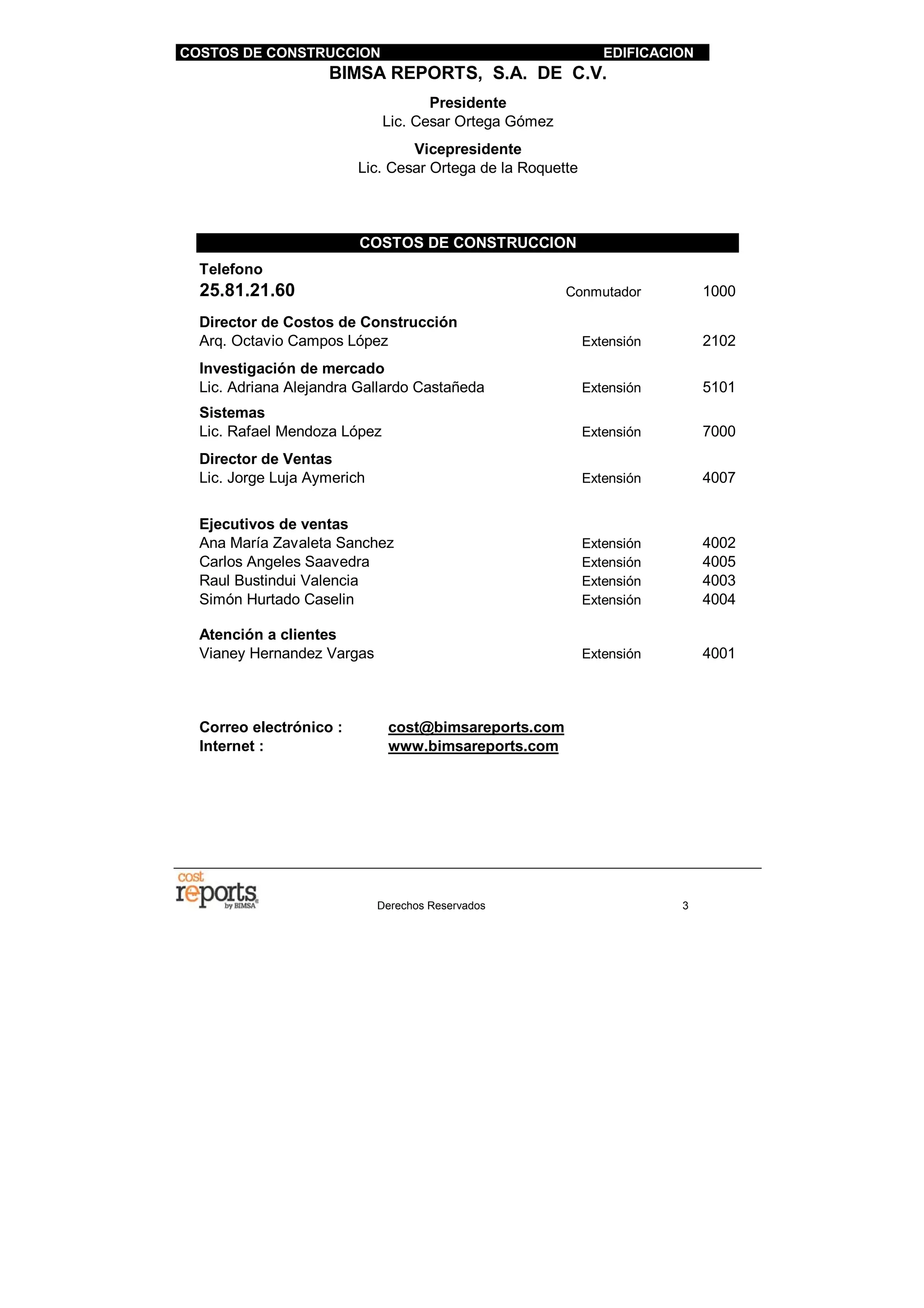 COSTOS DE CONSTRUCCION EDIFICACION

BIMSA REPORTS, S.A. DE C.V.

Presidente
Lic. Cesar Ortega Gómez

Vicepresidente
Lic. Cesar Ortega de la Roquette

COSTOS DE CONSTRUCCION

Telefono
25.81.21.60 Conmutador 1000

Director de Costos de Construcción
Arq. Octavio Campos López Extensión 2102

Investigación de mercado
Lic. Adriana Alejandra Gallardo Castañeda Extensión 5101

Sistemas
Lic. Rafael Mendoza López Extensión 7000

Director de Ventas
Lic. Jorge Luja Aymerich Extensión 4007

Ejecutivos de ventas
Ana María Zavaleta Sanchez Extensión 4002
Carlos Angeles Saavedra Extensión 4005
Raul Bustindui Valencia Extensión 4003
Simón Hurtado Caselin Extensión 4004

Atención a clientes
Vianey Hernandez Vargas Extensión 4001

Correo electrónico : cost@bimsareports.com
Internet : www.bimsareports.com

cost reports by BIMSA

Derechos Reservados 3